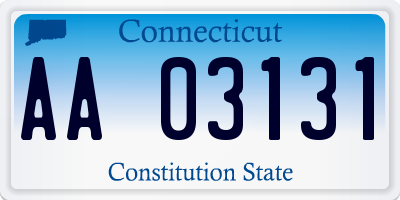 Connecticut

AA 03131

Constitution State